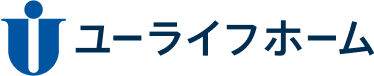 ユーライフホーム